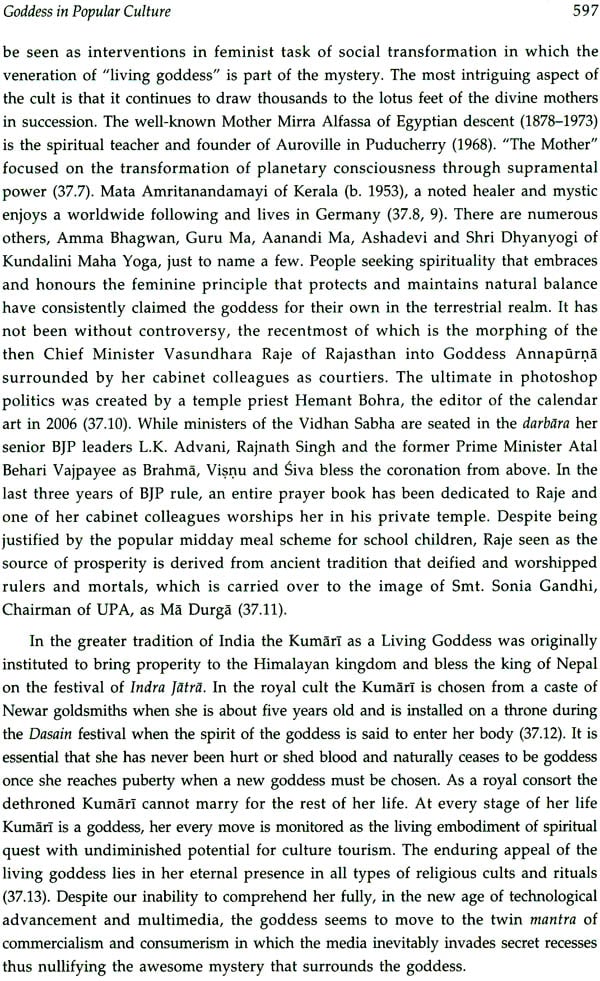 Goddess in Popular Culture 597

be seen as interventions in feminist task of social transformation in which the veneration of "living goddess" is part of the mystery. The most intriguing aspect of the cult is that it continues to draw thousands to the lotus feet of the divine mothers in succession. The well-known Mother Mirra Alfassa of Egyptian descent (1878–1973) is the spiritual teacher and founder of Auroville in Puducherry (1968). "The Mother" focused on the transformation of planetary consciousness through supramental power (37.7). Mata Amritanandamayi of Kerala (b. 1953), a noted healer and mystic enjoys a worldwide following and lives in Germany (37.8, 9). There are numerous others, Amma Bhagwan, Guru Ma, Aanandi Ma, Ashadevi and Shri Dhyanyogi of Kundalini Maha Yoga, just to name a few. People seeking spirituality that embraces and honours the feminine principle that protects and maintains natural balance have consistently claimed the goddess for their own in the terrestrial realm. It has not been without controversy, the recentmost of which is the morphing of the then Chief Minister Vasundhara Raje of Rajasthan into Goddess Annapūrṇā surrounded by her cabinet colleagues as courtiers. The ultimate in photoshop politics was created by a temple priest Hemant Bohra, the editor of the calendar art in 2006 (37.10). While ministers of the Vidhan Sabha are seated in the darbāra her senior BJP leaders L.K. Advani, Rajnath Singh and the former Prime Minister Atal Behari Vajpayee as Brahmā, Viṣṇu and Śiva bless the coronation from above. In the last three years of BJP rule, an entire prayer book has been dedicated to Raje and one of her cabinet colleagues worships her in his private temple. Despite being justified by the popular midday meal scheme for school children, Raje seen as the source of prosperity is derived from ancient tradition that deified and worshipped rulers and mortals, which is carried over to the image of Smt. Sonia Gandhi, Chairman of UPA, as Mā Durgā (37.11).

In the greater tradition of India the Kumārī as a Living Goddess was originally instituted to bring properity to the Himalayan kingdom and bless the king of Nepal on the festival of Indra Jātrā. In the royal cult the Kumārī is chosen from a caste of Newar goldsmiths when she is about five years old and is installed on a throne during the Dasain festival when the spirit of the goddess is said to enter her body (37.12). It is essential that she has never been hurt or shed blood and naturally ceases to be goddess once she reaches puberty when a new goddess must be chosen. As a royal consort the dethroned Kumārī cannot marry for the rest of her life. At every stage of her life Kumārī is a goddess, her every move is monitored as the living embodiment of spiritual quest with undiminished potential for culture tourism. The enduring appeal of the living goddess lies in her eternal presence in all types of religious cults and rituals (37.13). Despite our inability to comprehend her fully, in the new age of technological advancement and multimedia, the goddess seems to move to the twin mantra of commercialism and consumerism in which the media inevitably invades secret recesses thus nullifying the awesome mystery that surrounds the goddess.